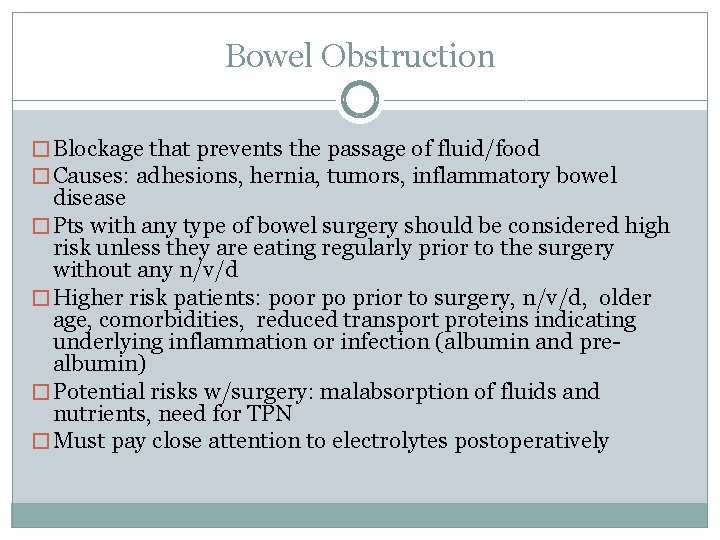 Bowel Obstruction

□ Blockage that prevents the passage of fluid/food
□ Causes: adhesions, hernia, tumors, inflammatory bowel disease
□ Pts with any type of bowel surgery should be considered high risk unless they are eating regularly prior to the surgery without any n/v/d
□ Higher risk patients: poor po prior to surgery, n/v/d, older age, comorbidities, reduced transport proteins indicating underlying inflammation or infection (albumin and pre-albumin)
□ Potential risks w/surgery: malabsorption of fluids and nutrients, need for TPN
□ Must pay close attention to electrolytes postoperatively